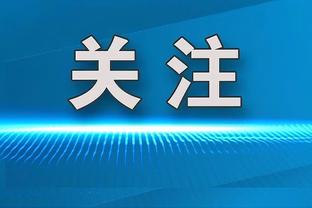 关注